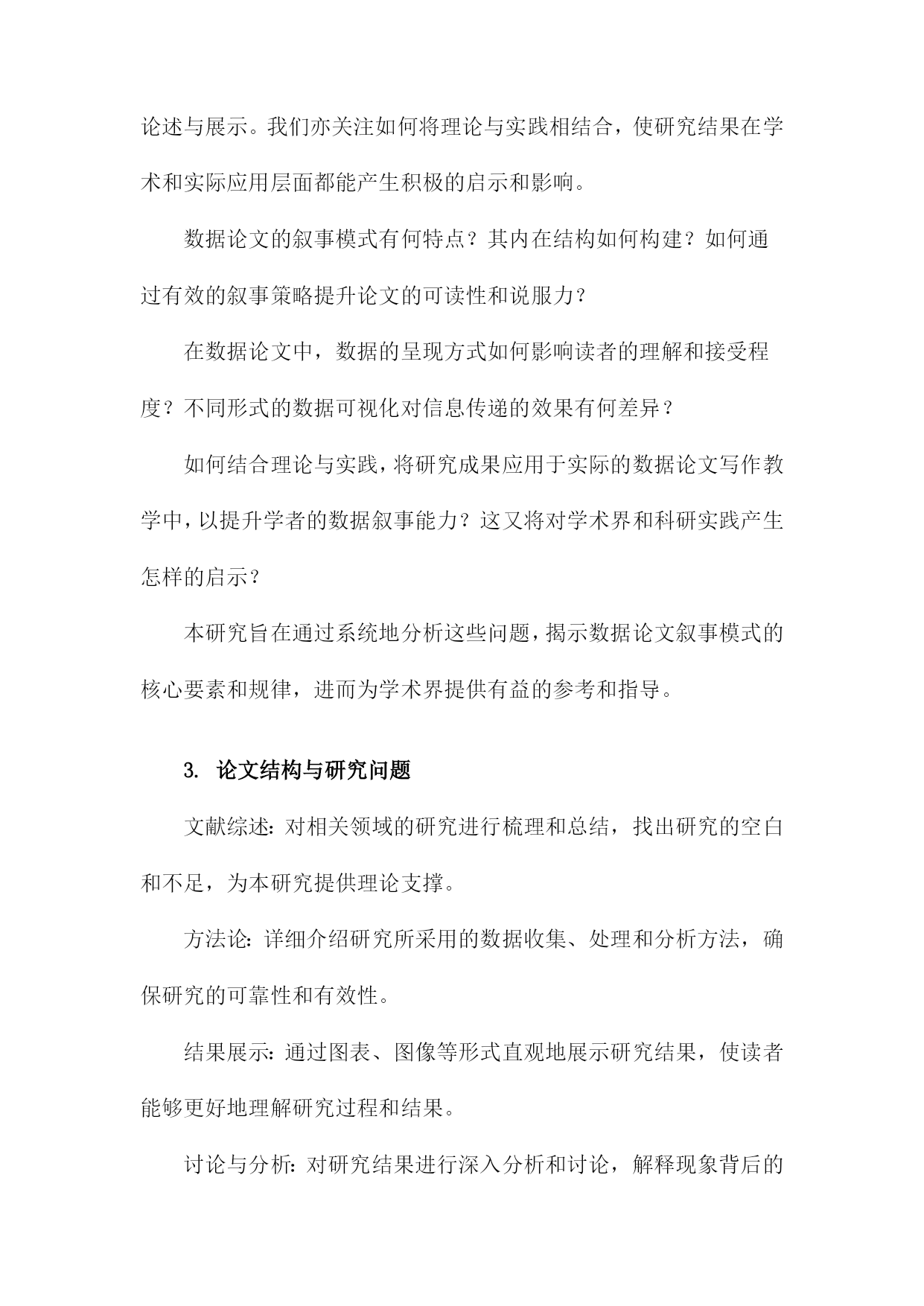 论述与展示。我们亦关注如何将理论与实践相结合，使研究结果在学术和实际应用层面都能产生积极的启示和影响。

数据论文的叙事模式有何特点？其内在结构如何构建？如何通过有效的叙事策略提升论文的可读性和说服力？

在数据论文中，数据的呈现方式如何影响读者的理解和接受程度？不同形式的数据可视化对信息传递的效果有何差异？

如何结合理论与实践，将研究成果应用于实际的数据论文写作教学中，以提升学者的数据叙事能力？这又将对学术界和科研实践产生怎样的启示？

本研究旨在通过系统地分析这些问题，揭示数据论文叙事模式的核心要素和规律，进而为学术界提供有益的参考和指导。

3. 论文结构与研究问题

文献综述：对相关领域的研究进行梳理和总结，找出研究的空白和不足，为本研究提供理论支撑。

方法论：详细介绍研究所采用的数据收集、处理和分析方法，确保研究的可靠性和有效性。

结果展示：通过图表、图像等形式直观地展示研究结果，使读者能够更好地理解研究过程和结果。

讨论与分析：对研究结果进行深入分析和讨论，解释现象背后的